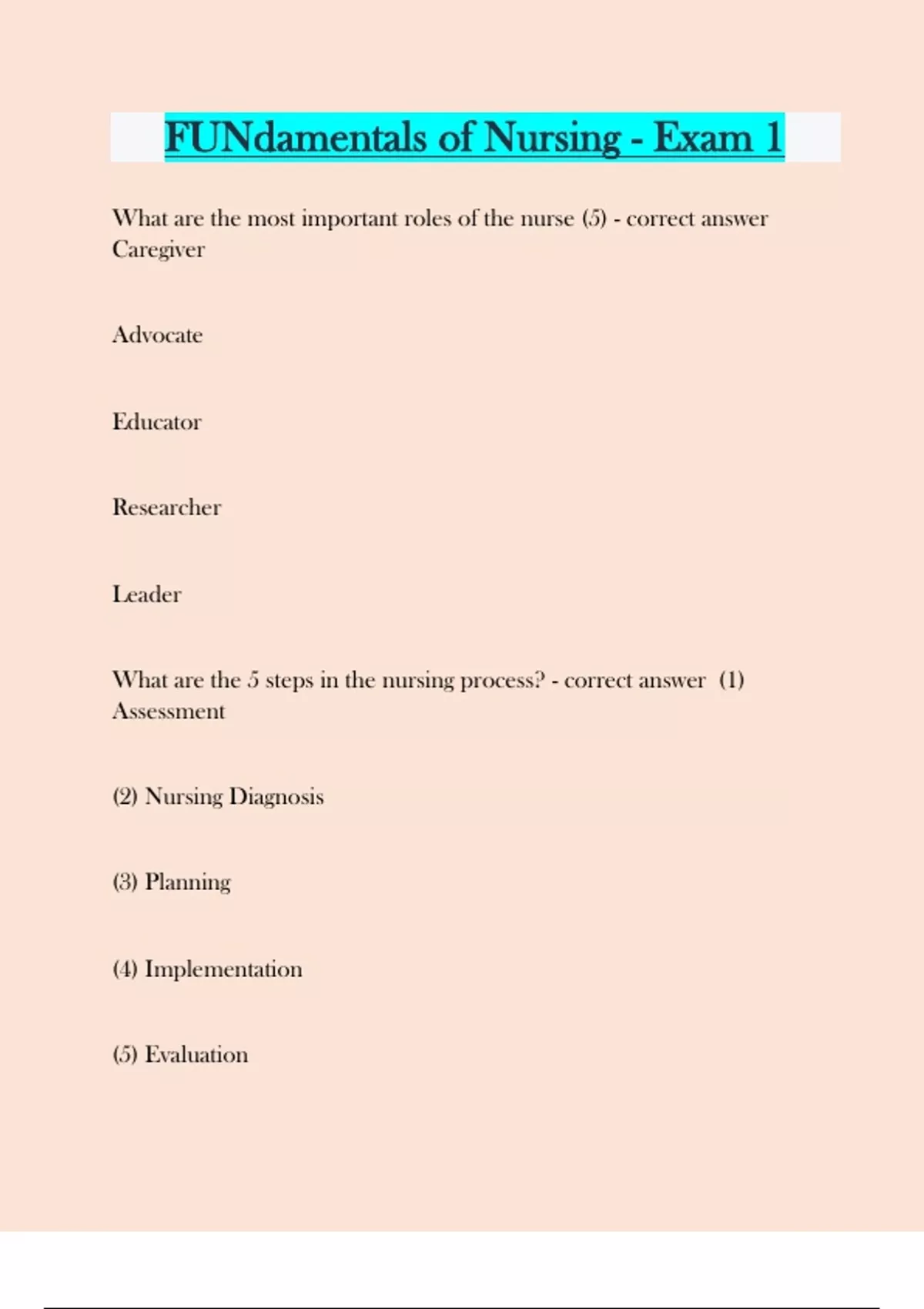 FUNdamentals of Nursing - Exam 1

What are the most important roles of the nurse (5) - correct answer Caregiver

Advocate

Educator

Researcher

Leader

What are the 5 steps in the nursing process? - correct answer (1) Assessment

(2) Nursing Diagnosis

(3) Planning

(4) Implementation

(5) Evaluation